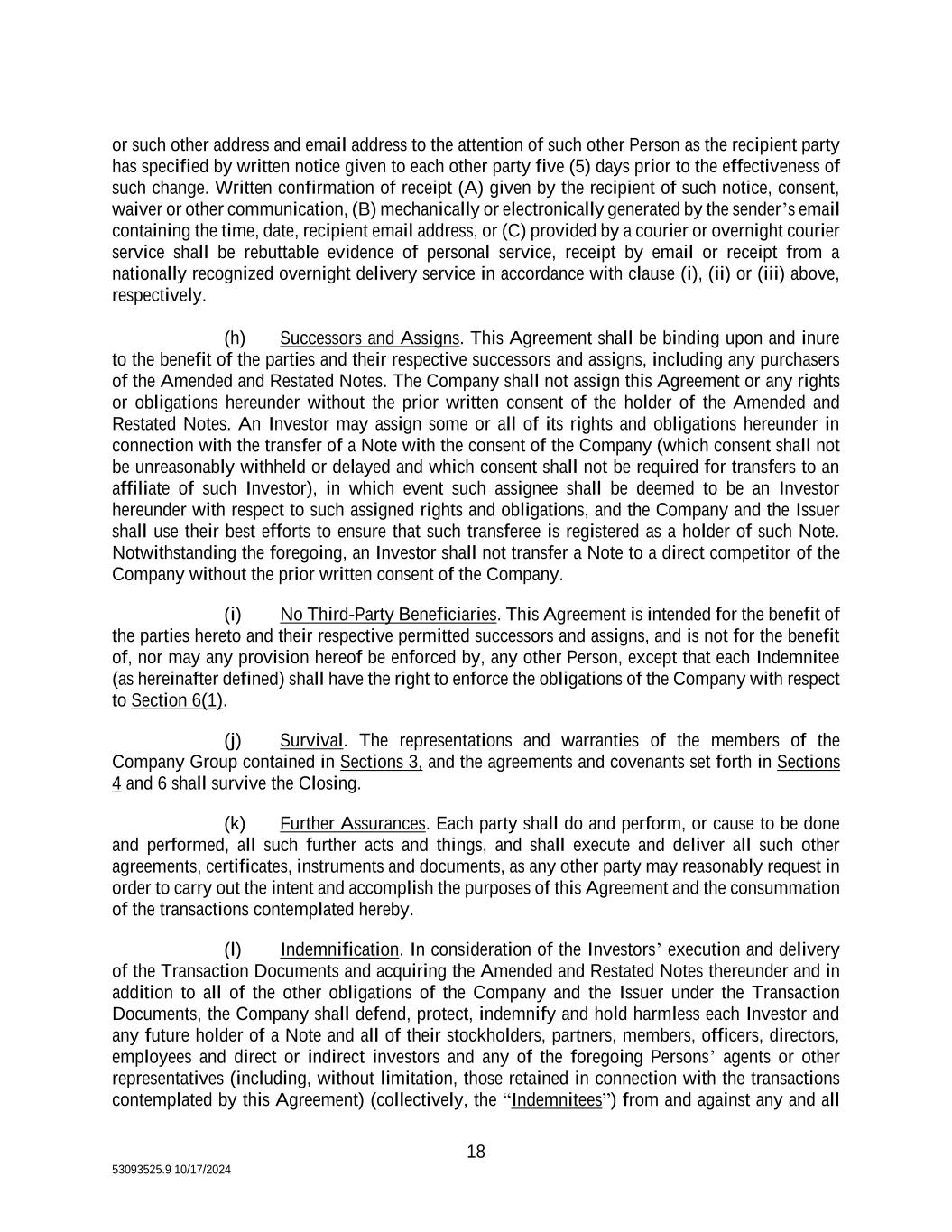 or such other address and email address to the attention of such other Person as the recipient party has specified by written notice given to each other party five (5) days prior to the effectiveness of such change. Written confirmation of receipt (A) given by the recipient of such notice, consent, waiver or other communication, (B) mechanically or electronically generated by the sender's email containing the time, date, recipient email address, or (C) provided by a courier or overnight courier service shall be rebuttable evidence of personal service, receipt by email or receipt from a nationally recognized overnight delivery service in accordance with clause (i), (ii) or (iii) above, respectively.

(h) Successors and Assigns. This Agreement shall be binding upon and inure to the benefit of the parties and their respective successors and assigns, including any purchasers of the Amended and Restated Notes. The Company shall not assign this Agreement or any rights or obligations hereunder without the prior written consent of the holder of the Amended and Restated Notes. An Investor may assign some or all of its rights and obligations hereunder in connection with the transfer of a Note with the consent of the Company (which consent shall not be unreasonably withheld or delayed and which consent shall not be required for transfers to an affiliate of such Investor), in which event such assignee shall be deemed to be an Investor hereunder with respect to such assigned rights and obligations, and the Company and the Issuer shall use their best efforts to ensure that such transferee is registered as a holder of such Note. Notwithstanding the foregoing, an Investor shall not transfer a Note to a direct competitor of the Company without the prior written consent of the Company.

(i) No Third-Party Beneficiaries. This Agreement is intended for the benefit of the parties hereto and their respective permitted successors and assigns, and is not for the benefit of, nor may any provision hereof be enforced by, any other Person, except that each Indemnitee (as hereinafter defined) shall have the right to enforce the obligations of the Company with respect to Section 6(1).

(j) Survival. The representations and warranties of the members of the Company Group contained in Sections 3, and the agreements and covenants set forth in Sections 4 and 6 shall survive the Closing.

(k) Further Assurances. Each party shall do and perform, or cause to be done and performed, all such further acts and things, and shall execute and deliver all such other agreements, certificates, instruments and documents, as any other party may reasonably request in order to carry out the intent and accomplish the purposes of this Agreement and the consummation of the transactions contemplated hereby.

(l) Indemnification. In consideration of the Investors' execution and delivery of the Transaction Documents and acquiring the Amended and Restated Notes thereunder and in addition to all of the other obligations of the Company and the Issuer under the Transaction Documents, the Company shall defend, protect, indemnify and hold harmless each Investor and any future holder of a Note and all of their stockholders, partners, members, officers, directors, employees and direct or indirect investors and any of the foregoing Persons' agents or other representatives (including, without limitation, those retained in connection with the transactions contemplated by this Agreement) (collectively, the "Indemnitees") from and against any and all

18

53093525.9 10/17/2024